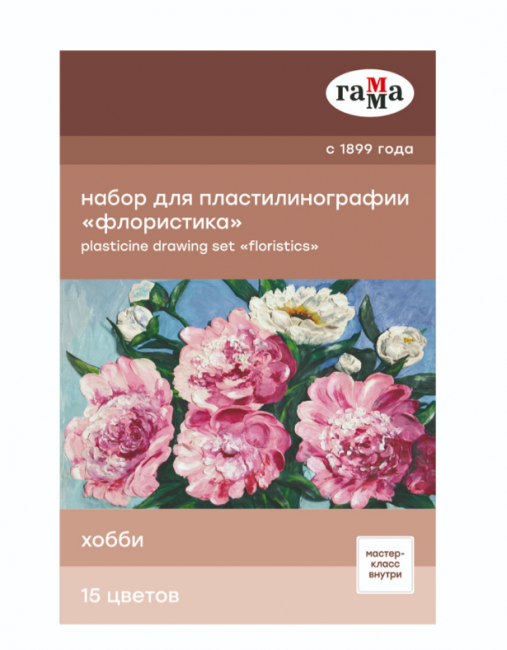 гамма

с 1899 года

набор для пластилинографии «флористика»
plasticine drawing set «floristics»

хобби

мастер-класс внутри

15 цветов